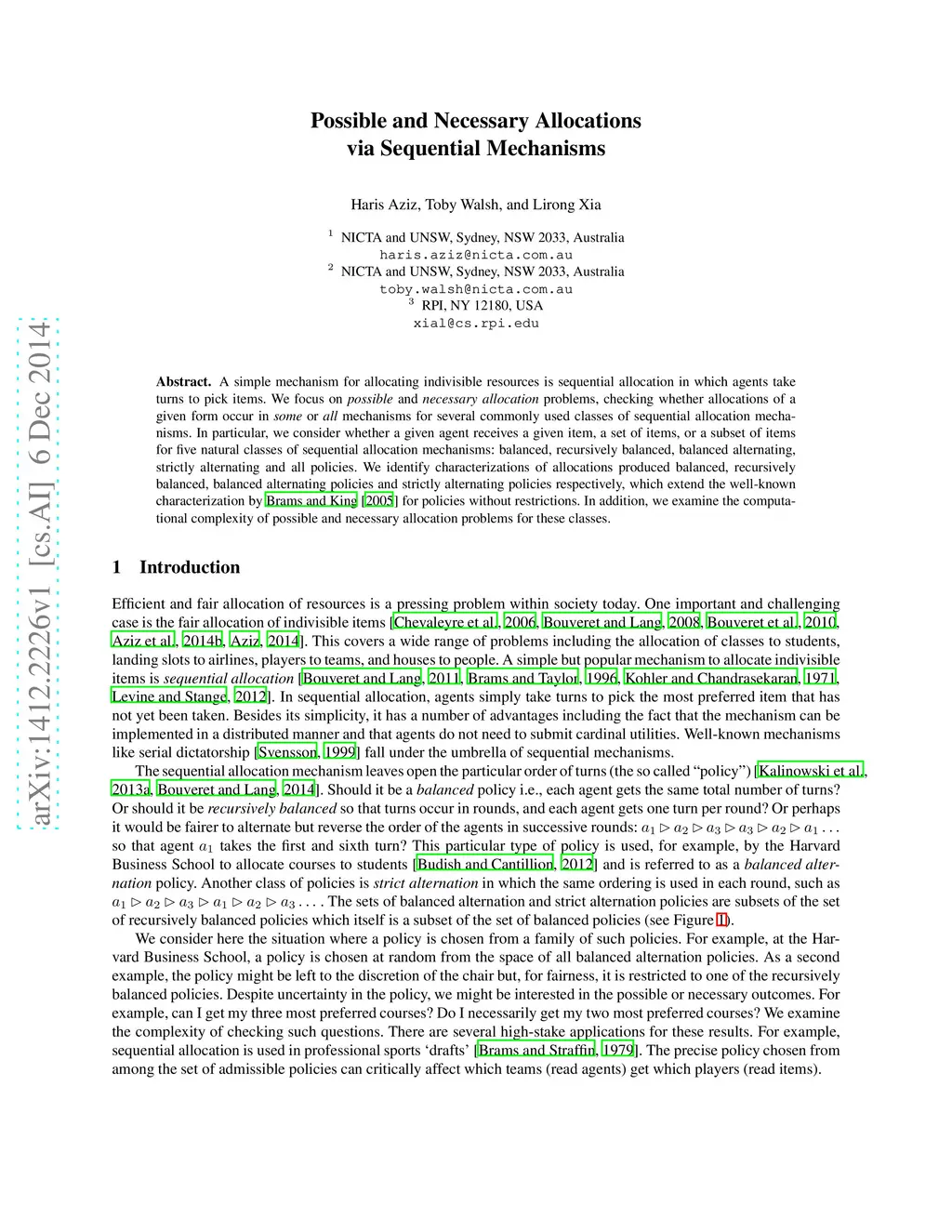 arXiv:1412.2226v1 [cs.AI] 6 Dec 2014

Possible and Necessary Allocations
via Sequential Mechanisms

Haris Aziz, Toby Walsh, and Lirong Xia

$^1$ NICTA and UNSW, Sydney, NSW 2033, Australia
haris.aziz@nicta.com.au
$^2$ NICTA and UNSW, Sydney, NSW 2033, Australia
toby.walsh@nicta.com.au
$^3$ RPI, NY 12180, USA
xial@cs.rpi.edu

Abstract. A simple mechanism for allocating indivisible resources is sequential allocation in which agents take turns to pick items. We focus on possible and necessary allocation problems, checking whether allocations of a given form occur in some or all mechanisms for several commonly used classes of sequential allocation mechanisms. In particular, we consider whether a given agent receives a given item, a set of items, or a subset of items for five natural classes of sequential allocation mechanisms: balanced, recursively balanced, balanced alternating, strictly alternating and all policies. We identify characterizations of allocations produced balanced, recursively balanced, balanced alternating policies and strictly alternating policies respectively, which extend the well-known characterization by Brams and King [2005] for policies without restrictions. In addition, we examine the computational complexity of possible and necessary allocation problems for these classes.

1 Introduction

Efficient and fair allocation of resources is a pressing problem within society today. One important and challenging case is the fair allocation of indivisible items [Chevaleyre et al., 2006, Bouveret and Lang, 2008, Bouveret et al., 2010, Aziz et al., 2014b, Aziz, 2014]. This covers a wide range of problems including the allocation of classes to students, landing slots to airlines, players to teams, and houses to people. A simple but popular mechanism to allocate indivisible items is sequential allocation [Bouveret and Lang, 2011, Brams and Taylor, 1996, Kohler and Chandrasekaran, 1971, Levine and Stange, 2012]. In sequential allocation, agents simply take turns to pick the most preferred item that has not yet been taken. Besides its simplicity, it has a number of advantages including the fact that the mechanism can be implemented in a distributed manner and that agents do not need to submit cardinal utilities. Well-known mechanisms like serial dictatorship [Svensson, 1999] fall under the umbrella of sequential mechanisms.

The sequential allocation mechanism leaves open the particular order of turns (the so called “policy”) [Kalinowski et al., 2013a, Bouveret and Lang, 2014]. Should it be a balanced policy i.e., each agent gets the same total number of turns? Or should it be recursively balanced so that turns occur in rounds, and each agent gets one turn per round? Or perhaps it would be fairer to alternate but reverse the order of the agents in successive rounds: $a_1 \rhd a_2 \rhd a_3 \rhd a_3 \rhd a_2 \rhd a_1 \ldots$ so that agent $a_1$ takes the first and sixth turn? This particular type of policy is used, for example, by the Harvard Business School to allocate courses to students [Budish and Cantillion, 2012] and is referred to as a balanced alternation policy. Another class of policies is strict alternation in which the same ordering is used in each round, such as $a_1 \rhd a_2 \rhd a_3 \rhd a_1 \rhd a_2 \rhd a_3 \ldots$. The sets of balanced alternation and strict alternation policies are subsets of the set of recursively balanced policies which itself is a subset of the set of balanced policies (see Figure 1).

We consider here the situation where a policy is chosen from a family of such policies. For example, at the Harvard Business School, a policy is chosen at random from the space of all balanced alternation policies. As a second example, the policy might be left to the discretion of the chair but, for fairness, it is restricted to one of the recursively balanced policies. Despite uncertainty in the policy, we might be interested in the possible or necessary outcomes. For example, can I get my three most preferred courses? Do I necessarily get my two most preferred courses? We examine the complexity of checking such questions. There are several high-stake applications for these results. For example, sequential allocation is used in professional sports ‘drafts’ [Brams and Straffin, 1979]. The precise policy chosen from among the set of admissible policies can critically affect which teams (read agents) get which players (read items).